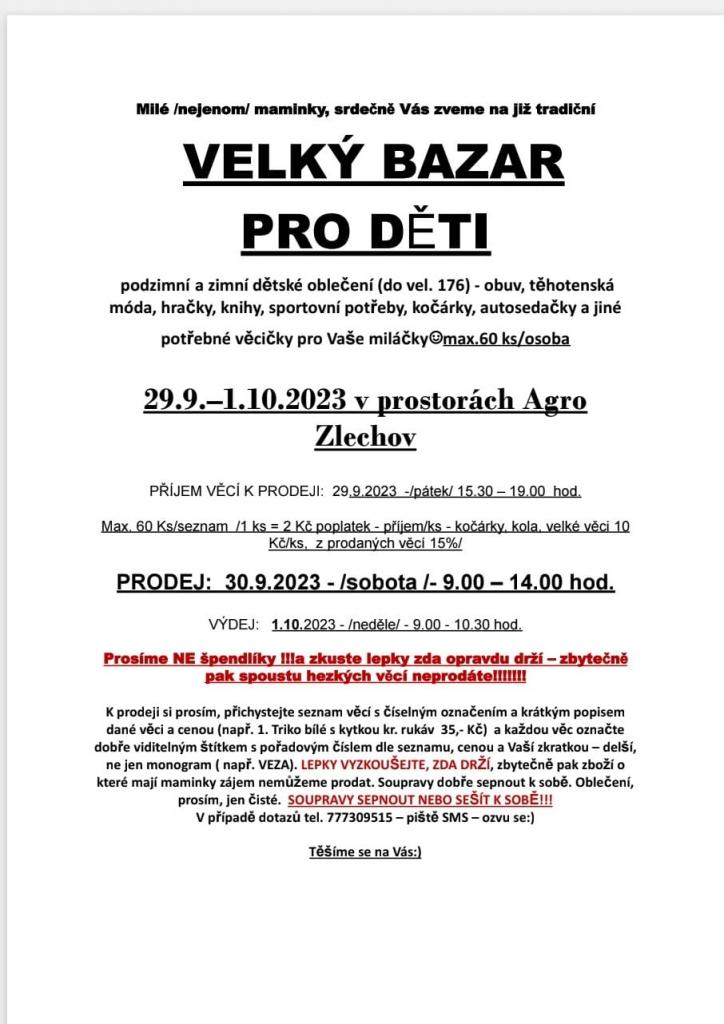 Milé /nejenom/ maminky, srdečně Vás zveme na již tradiční

VELKÝ BAZAR
PRO DĚTI

podzimní a zimní dětské oblečení (do vel. 176) - obuv, těhotenská móda, hračky, knihy, sportovní potřeby, kočárky, autosedačky a jiné potřebné věcičky pro Vaše miláčky☺max.60 ks/osoba

29.9.–1.10.2023 v prostorách Agro Zlechov

PŘÍJEM VĚCÍ K PRODEJI: 29.9.2023 -/pátek/ 15.30 – 19.00 hod.

Max. 60 Ks/seznam /1 ks = 2 Kč poplatek - příjem/ks - kočárky, kola, velké věci 10 Kč/ks, z prodaných věcí 15%/

PRODEJ: 30.9.2023 - /sobota /- 9.00 – 14.00 hod.

VÝDEJ: 1.10.2023 - /neděle/ - 9.00 - 10.30 hod.

Prosíme NE špendlíky !!!a zkuste lepky zda opravdu drží – zbytečně pak spoustu hezkých věcí neprodáte!!!!!!!

K prodeji si prosím, přichystejte seznam věcí s číselným označením a krátkým popisem dané věci a cenou (např. 1. Triko bílé s kytkou kr. rukáv 35,- Kč) a každou věc označte dobře viditelným štítkem s pořadovým číslem dle seznamu, cenou a Vaší zkratkou – delší, ne jen monogram ( např. VEZA). LEPKY VYZKOUŠEJTE, ZDA DRŽÍ, zbytečně pak zboží o které mají maminky zájem nemůžeme prodat. Soupravy dobře sepnout k sobě. Oblečení, prosím, jen čisté. SOUPRAVY SEPNOUT NEBO SEŠÍT K SOBĚ!!! V případě dotazů tel. 777309515 – piště SMS – ozvu se:)

Těšíme se na Vás:)